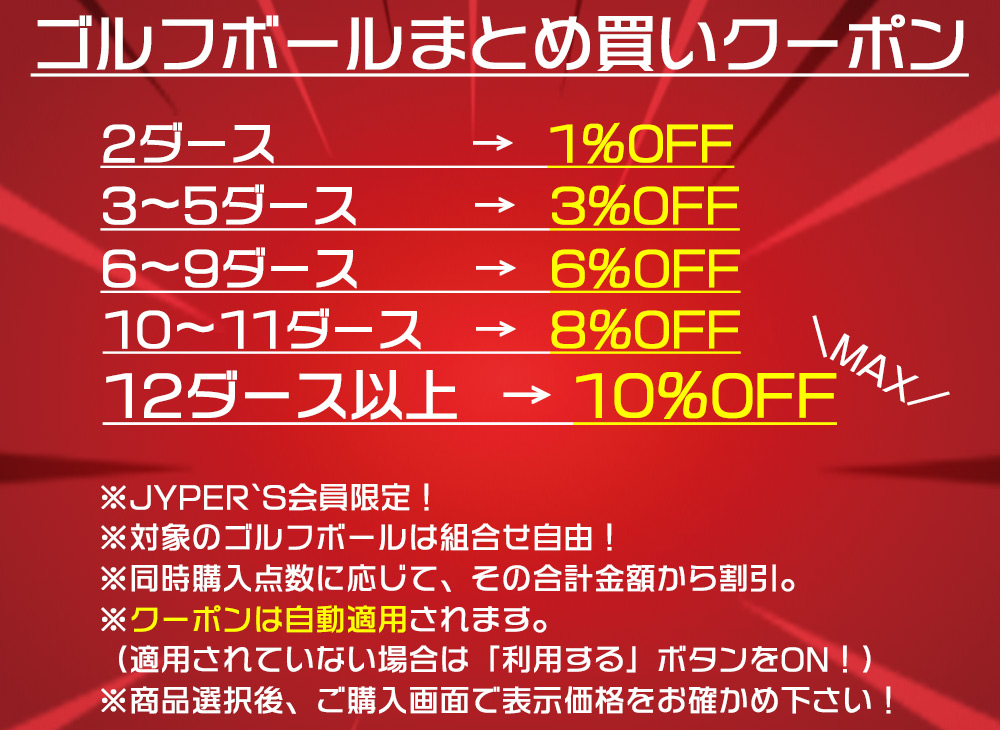 ゴルフボールまとめ買いクーポン

2ダース → 1%OFF
3~5ダース → 3%OFF
6~9ダース → 6%OFF
10~11ダース → 8%OFF
12ダース以上 → 10%OFF

\MAX/

※JYPER`S会員限定！
※対象のゴルフボールは組合せ自由！
※同時購入点数に応じて、その合計金額から割引。
※クーポンは自動適用されます。
（適用されていない場合は「利用する」ボタンをON！）
※商品選択後、ご購入画面で表示価格をお確かめ下さい！